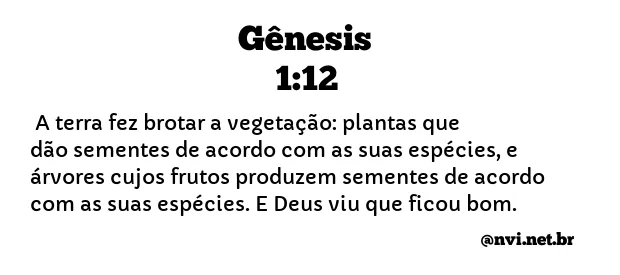 Gênesis
1:12

A terra fez brotar a vegetação: plantas que dão sementes de acordo com as suas espécies, e árvores cujos frutos produzem sementes de acordo com as suas espécies. E Deus viu que ficou bom.

@nvi.net.br